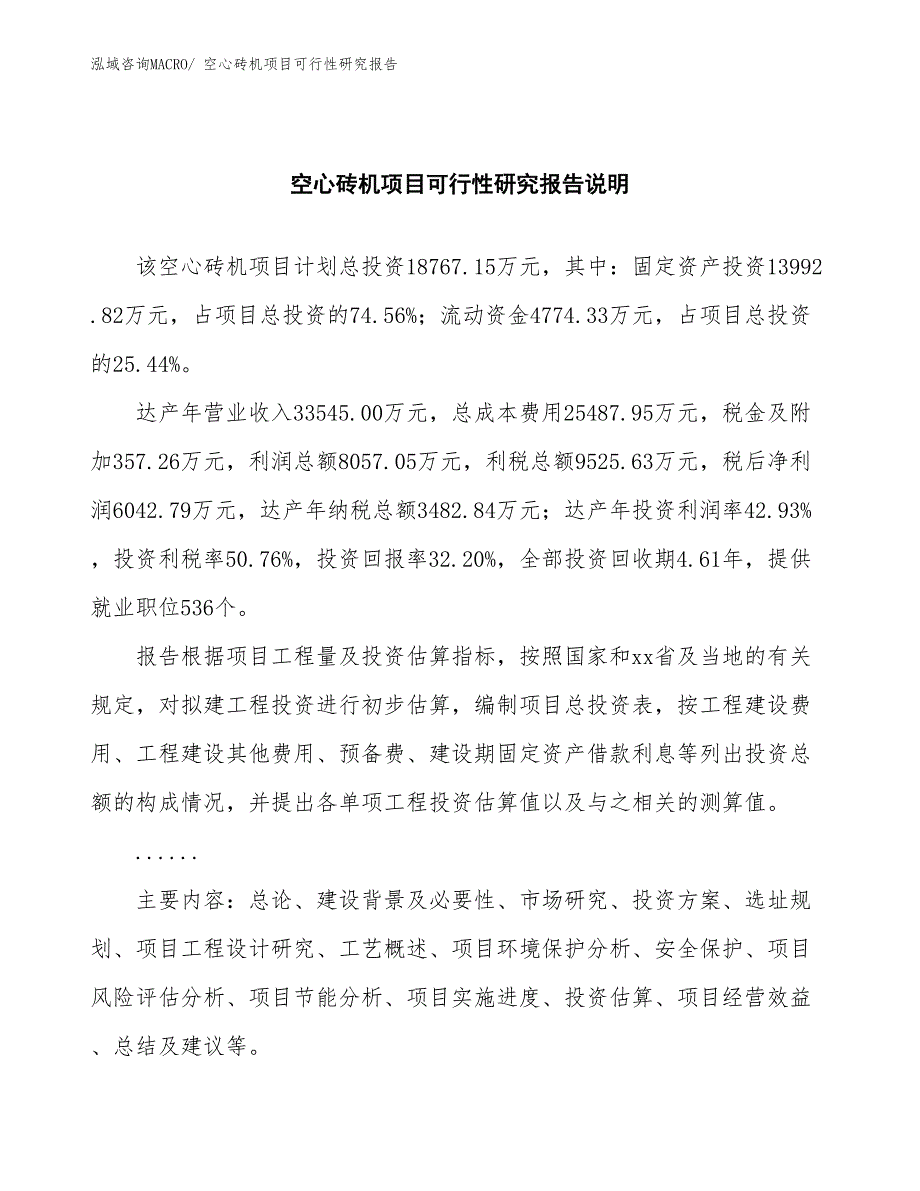 泓域咨询MACRO/ 空心砖机项目可行性研究报告

空心砖机项目可行性研究报告说明

该空心砖机项目计划总投资18767.15万元，其中：固定资产投资13992.82万元，占项目总投资的74.56%；流动资金4774.33万元，占项目总投资的25.44%。

达产年营业收入33545.00万元，总成本费用25487.95万元，税金及附加357.26万元，利润总额8057.05万元，利税总额9525.63万元，税后净利润6042.79万元，达产年纳税总额3482.84万元；达产年投资利润率42.93%，投资利税率50.76%，投资回报率32.20%，全部投资回收期4.61年，提供就业职位536个。

报告根据项目工程量及投资估算指标，按照国家和xx省及当地的有关规定，对拟建工程投资进行初步估算，编制项目总投资表，按工程建设费用、工程建设其他费用、预备费、建设期固定资产借款利息等列出投资总额的构成情况，并提出各单项工程投资估算值以及与之相关的测算值。

......

主要内容：总论、建设背景及必要性、市场研究、投资方案、选址规划、项目工程设计研究、工艺概述、项目环境保护分析、安全保护、项目风险评估分析、项目节能分析、项目实施进度、投资估算、项目经营效益、总结及建议等。